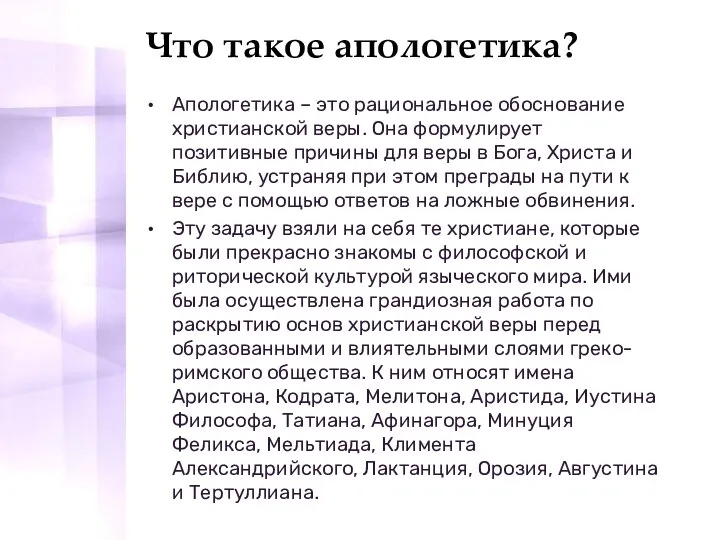 Что такое апологетика?

• Апологетика – это рациональное обоснование христианской веры. Она формулирует позитивные причины для веры в Бога, Христа и Библию, устраняя при этом преграды на пути к вере с помощью ответов на ложные обвинения.

• Эту задачу взяли на себя те христиане, которые были прекрасно знакомы с философской и риторической культурой языческого мира. Ими была осуществлена грандиозная работа по раскрытию основ христианской веры перед образованными и влиятельными слоями греко-римского общества. К ним относят имена Аристона, Кодрата, Мелитона, Аристида, Иустина Философа, Татиана, Афинагора, Минуция Феликса, Мельтиада, Климента Александрийского, Лактанция, Орозия, Августина и Тертуллиана.